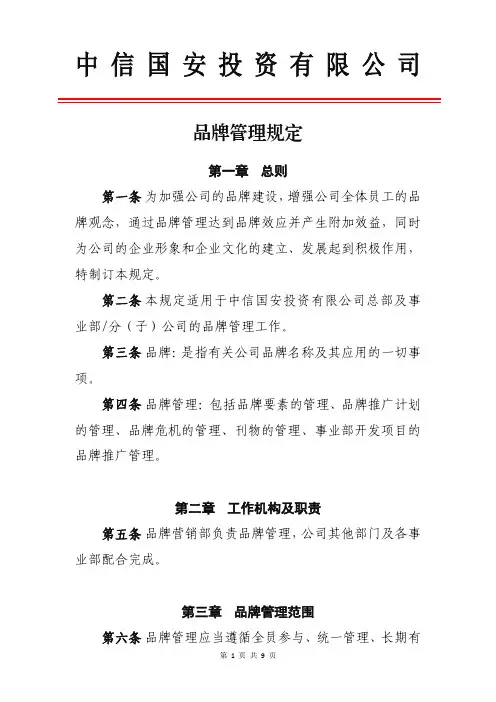 中信国安投资有限公司

品牌管理规定

第一章 总则

第一条 为加强公司的品牌建设，增强公司全体员工的品牌观念，通过品牌管理达到品牌效应并产生附加效益，同时为公司的企业形象和企业文化的建立、发展起到积极作用，特制订本规定。

第二条 本规定适用于中信国安投资有限公司总部及事业部/分（子）公司的品牌管理工作。

第三条 品牌：是指有关公司品牌名称及其应用的一切事项。

第四条 品牌管理：包括品牌要素的管理、品牌推广计划的管理、品牌危机的管理、刊物的管理、事业部开发项目的品牌推广管理。

第二章 工作机构及职责

第五条 品牌营销部负责品牌管理，公司其他部门及各事业部配合完成。

第三章 品牌管理范围

第六条 品牌管理应当遵循全员参与、统一管理、长期有

第 1 页 共 9 页